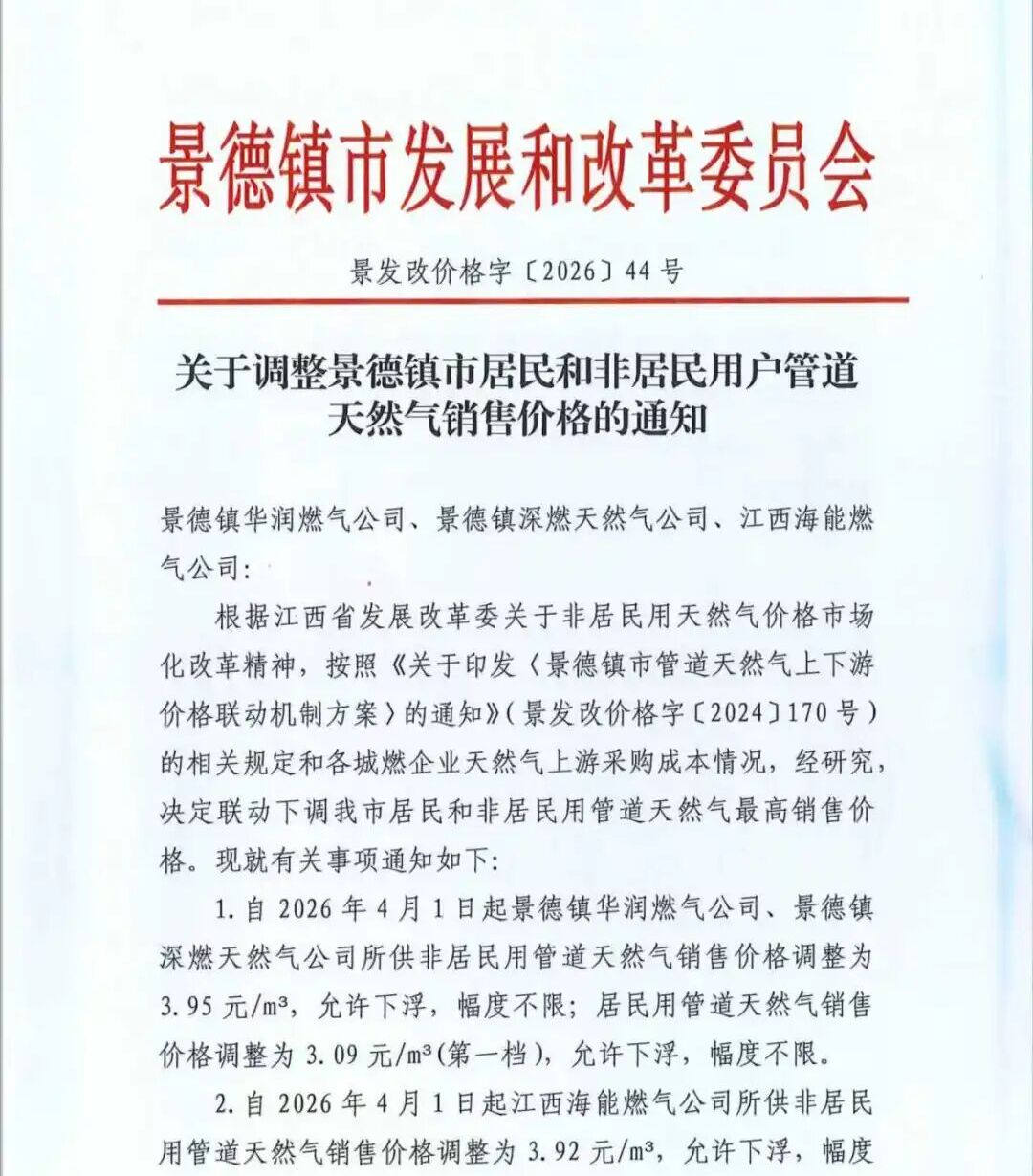 景德镇市发展和改革委员会

景发改价格字〔2026〕44号

关于调整景德镇市居民和非居民用户管道天然气销售价格的通知

景德镇华润燃气公司、景德镇深燃天然气公司、江西海能燃气公司：

根据江西省发展改革委关于非居民用天然气价格市场化改革精神，按照《关于印发〈景德镇市管道天然气上下游价格联动机制方案〉的通知》（景发改价格字〔2024〕170号）的相关规定和各城燃企业天然气上游采购成本情况，经研究，决定联动下调我市居民和非居民用管道天然气最高销售价格。现就有关事项通知如下：

1.自2026年4月1日起景德镇华润燃气公司、景德镇深燃天然气公司所供非居民用管道天然气销售价格调整为3.95元/m³，允许下浮，幅度不限；居民用管道天然气销售价格调整为3.09元/m³(第一档)，允许下浮，幅度不限。

2.自2026年4月1日起江西海能燃气公司所供非居民用管道天然气销售价格调整为3.92元/m³，允许下浮，幅度